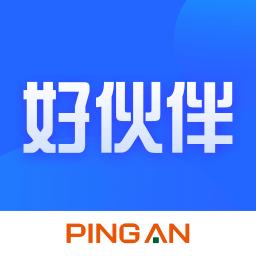 好伙伴

PING AN